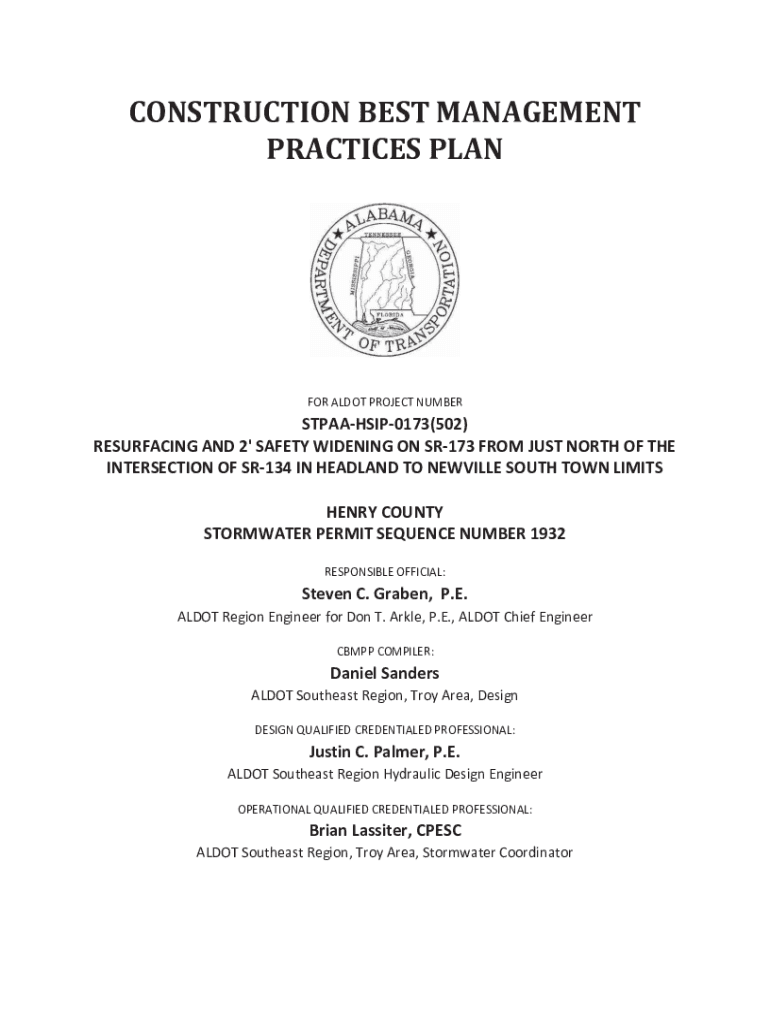 CONSTRUCTION BEST MANAGEMENT PRACTICES PLAN

ALABAMA DEPARTMENT OF TRANSPORTATION
TENNESSEE
MISSISSIPPI
GEORGIA
FLORIDA

FOR ALDOT PROJECT NUMBER

STPAA-HSIP-0173(502)
RESURFACING AND 2' SAFETY WIDENING ON SR-173 FROM JUST NORTH OF THE INTERSECTION OF SR-134 IN HEADLAND TO NEWVILLE SOUTH TOWN LIMITS

HENRY COUNTY
STORMWATER PERMIT SEQUENCE NUMBER 1932

RESPONSIBLE OFFICIAL:

Steven C. Graben, P.E.

ALDOT Region Engineer for Don T. Arkle, P.E., ALDOT Chief Engineer

CBMPP COMPILER:

Daniel Sanders

ALDOT Southeast Region, Troy Area, Design

DESIGN QUALIFIED CREDENTIALED PROFESSIONAL:

Justin C. Palmer, P.E.

ALDOT Southeast Region Hydraulic Design Engineer

OPERATIONAL QUALIFIED CREDENTIALED PROFESSIONAL:

Brian Lassiter, CPESC

ALDOT Southeast Region, Troy Area, Stormwater Coordinator